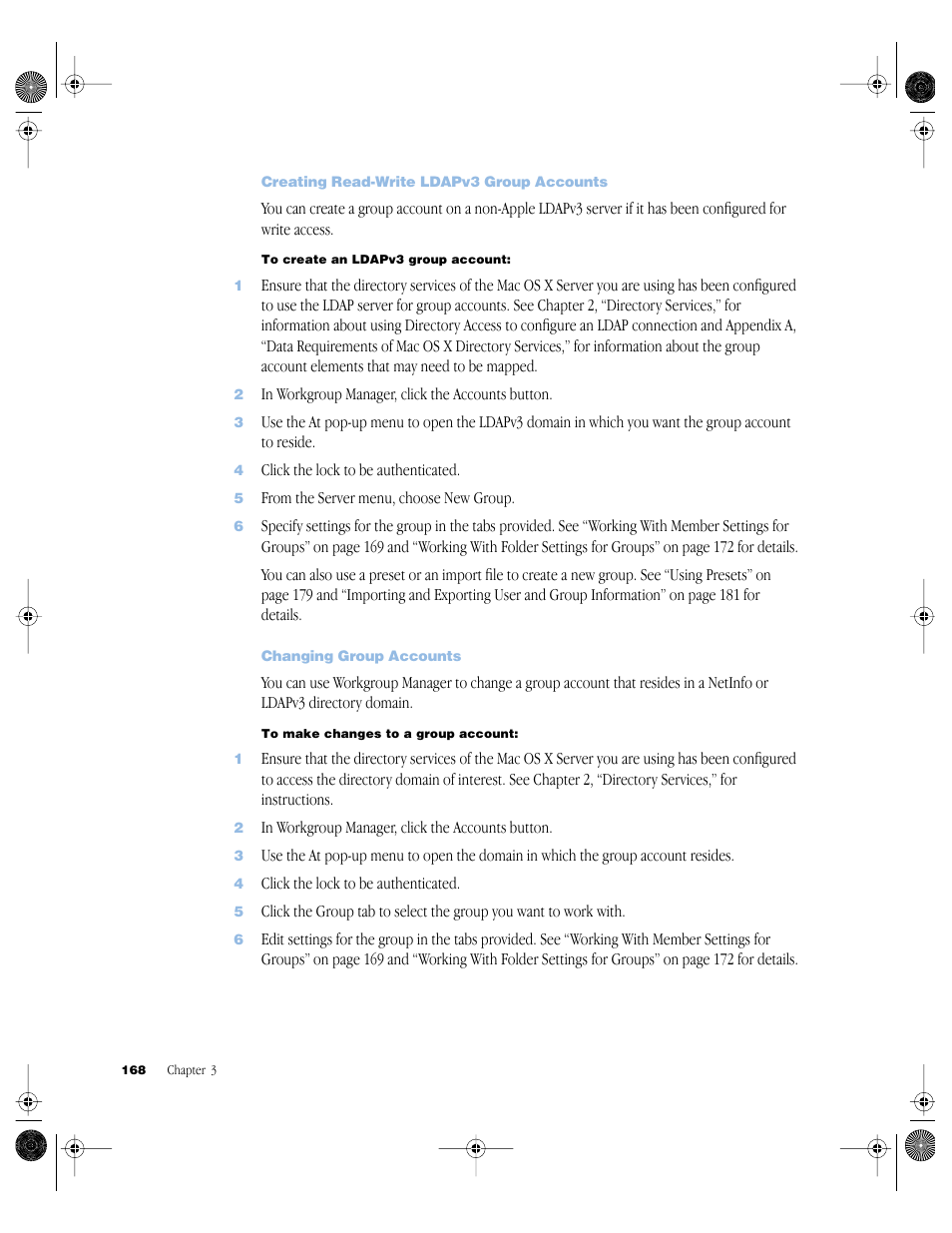 Creating Read-Write LDAPv3 Group Accounts

You can create a group account on a non-Apple LDAPv3 server if it has been configured for write access.

To create an LDAPv3 group account:

1 Ensure that the directory services of the Mac OS X Server you are using has been configured to use the LDAP server for group accounts. See Chapter 2, "Directory Services," for information about using Directory Access to configure an LDAP connection and Appendix A, "Data Requirements of Mac OS X Directory Services," for information about the group account elements that may need to be mapped.

2 In Workgroup Manager, click the Accounts button.

3 Use the At pop-up menu to open the LDAPv3 domain in which you want the group account to reside.

4 Click the lock to be authenticated.

5 From the Server menu, choose New Group.

6 Specify settings for the group in the tabs provided. See "Working With Member Settings for Groups" on page 169 and "Working With Folder Settings for Groups" on page 172 for details.

You can also use a preset or an import file to create a new group. See "Using Presets" on page 179 and "Importing and Exporting User and Group Information" on page 181 for details.

Changing Group Accounts

You can use Workgroup Manager to change a group account that resides in a NetInfo or LDAPv3 directory domain.

To make changes to a group account:

1 Ensure that the directory services of the Mac OS X Server you are using has been configured to access the directory domain of interest. See Chapter 2, "Directory Services," for instructions.

2 In Workgroup Manager, click the Accounts button.

3 Use the At pop-up menu to open the domain in which the group account resides.

4 Click the lock to be authenticated.

5 Click the Group tab to select the group you want to work with.

6 Edit settings for the group in the tabs provided. See "Working With Member Settings for Groups" on page 169 and "Working With Folder Settings for Groups" on page 172 for details.

168 Chapter 3